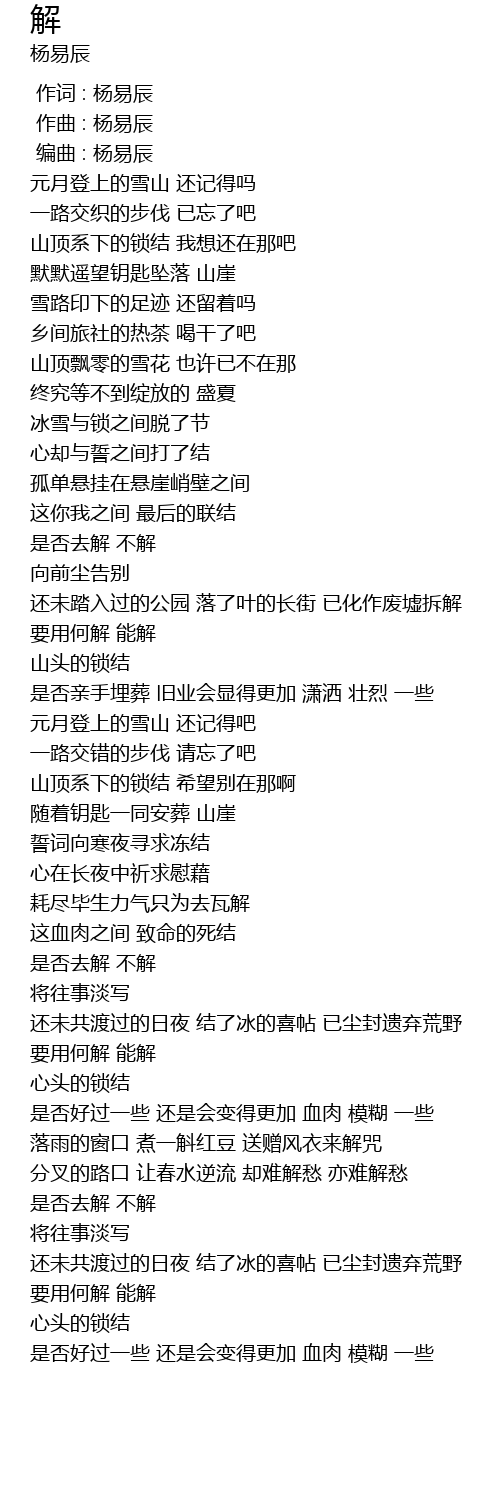 解
杨易辰

作词 : 杨易辰
作曲 : 杨易辰
编曲 : 杨易辰
元月登上的雪山 还记得吗
一路交织的步伐 已忘了吧
山顶系下的锁结 我想还在那吧
默默遥望钥匙坠落 山崖
雪路印下的足迹 还留着吗
乡间旅社的热茶 喝干了吧
山顶飘零的雪花 也许已不在那
终究等不到绽放的 盛夏
冰雪与锁之间脱了节
心却与誓之间打了结
孤单悬挂在悬崖峭壁之间
这你我之间 最后的联结
是否去解 不解
向前尘告别
还未踏入过的公园 落了叶的长街 已化作废墟拆解
要用何解 能解
山头的锁结
是否亲手埋葬 旧业会显得更加 潇洒 壮烈 一些
元月登上的雪山 还记得吧
一路交错的步伐 请忘了吧
山顶系下的锁结 希望别在那啊
随着钥匙一同安葬 山崖
誓词向寒夜寻求冻结
心在长夜中祈求慰藉
耗尽毕生力气只为去瓦解
这血肉之间 致命的死结
是否去解 不解
将往事淡写
还未共渡过的日夜 结了冰的喜帖 已尘封遗弃荒野
要用何解 能解
心头的锁结
是否好过一些 还是会变得更加 血肉 模糊 一些
落雨的窗口 煮一斛红豆 送赠风衣来解咒
分叉的路口 让春水逆流 却难解愁 亦难解愁
是否去解 不解
将往事淡写
还未共渡过的日夜 结了冰的喜帖 已尘封遗弃荒野
要用何解 能解
心头的锁结
是否好过一些 还是会变得更加 血肉 模糊 一些